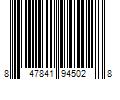 8 47841 94502 8